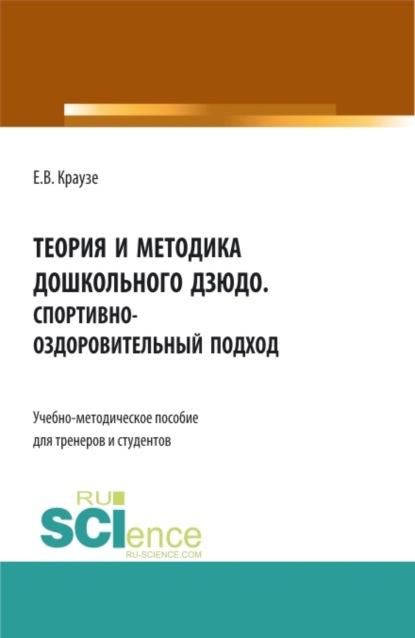 Е.В. Краузе

ТЕОРИЯ И МЕТОДИКА ДОШКОЛЬНОГО ДЗЮДО. СПОРТИВНО-ОЗДОРОВИТЕЛЬНЫЙ ПОДХОД

Учебно-методическое пособие для тренеров и студентов

RU SCIence RU-SCIENCE.COM